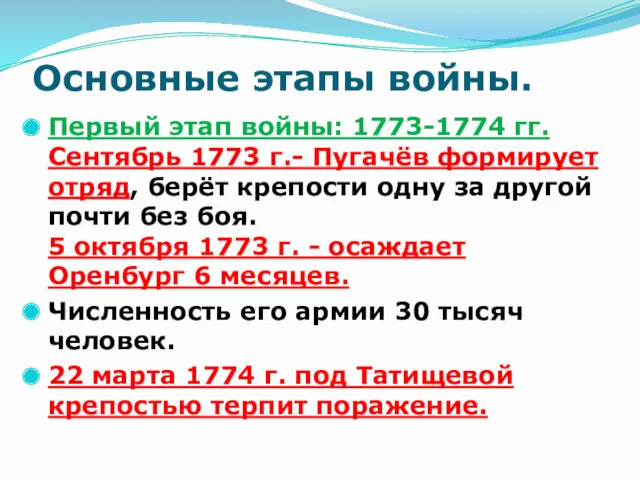 Основные этапы войны.

Первый этап войны: 1773-1774 гг. Сентябрь 1773 г.- Пугачёв формирует отряд, берёт крепости одну за другой почти без боя.
5 октября 1773 г. - осаждает Оренбург 6 месяцев.

Численность его армии 30 тысяч человек.

22 марта 1774 г. под Татищевой крепостью терпит поражение.